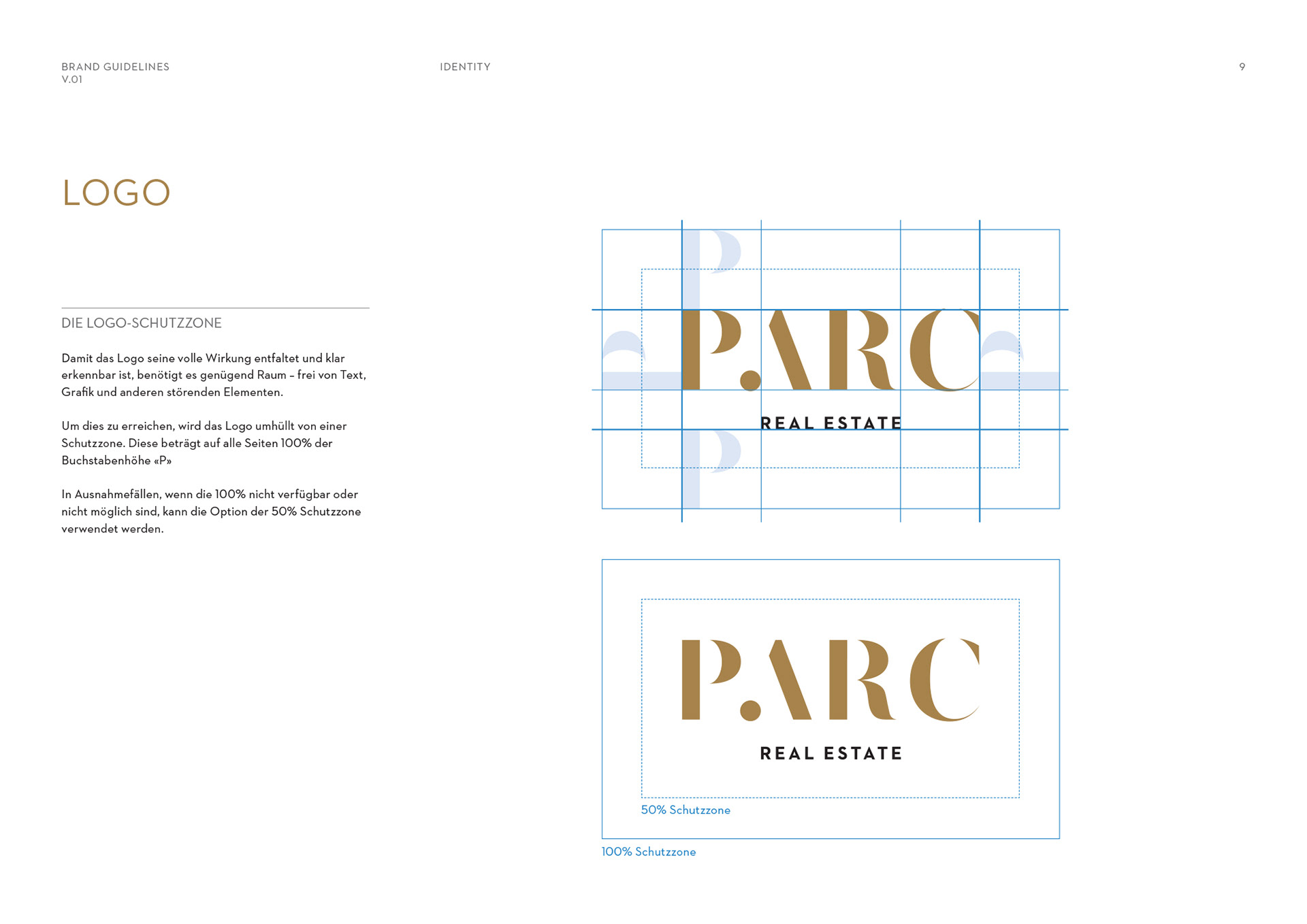 BRAND GUIDELINES
V.01

IDENTITY

9

LOGO

DIE LOGO-SCHUTZZONE

Damit das Logo seine volle Wirkung entfaltet und klar erkennbar ist, benötigt es genügend Raum – frei von Text, Grafik und anderen störenden Elementen.

Um dies zu erreichen, wird das Logo umhüllt von einer Schutzzone. Diese beträgt auf alle Seiten 100% der Buchstabenhöhe «P»

In Ausnahmefällen, wenn die 100% nicht verfügbar oder nicht möglich sind, kann die Option der 50% Schutzzone verwendet werden.

P.ARC
REAL ESTATE

P.ARC
REAL ESTATE

50% Schutzzone

100% Schutzzone